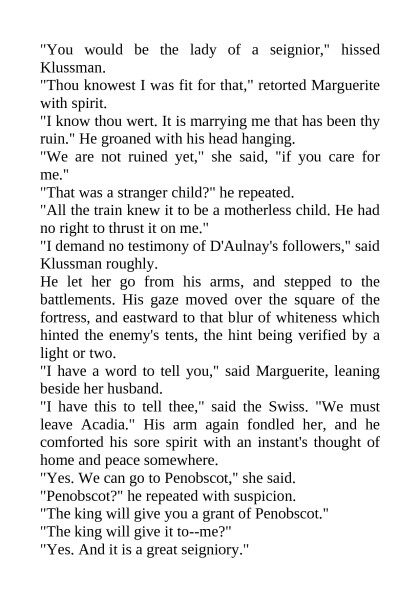 "You would be the lady of a seignior," hissed Klussman.

"Thou knowest I was fit for that," retorted Marguerite with spirit.

"I know thou wert. It is marrying me that has been thy ruin." He groaned with his head hanging.

"We are not ruined yet," she said, "if you care for me."

"That was a stranger child?" he repeated.

"All the train knew it to be a motherless child. He had no right to thrust it on me."

"I demand no testimony of D'Aulnay's followers," said Klussman roughly.

He let her go from his arms, and stepped to the battlements. His gaze moved over the square of the fortress, and eastward to that blur of whiteness which hinted the enemy's tents, the hint being verified by a light or two.

"I have a word to tell you," said Marguerite, leaning beside her husband.

"I have this to tell thee," said the Swiss. "We must leave Acadia." His arm again fondled her, and he comforted his sore spirit with an instant's thought of home and peace somewhere.

"Yes. We can go to Penobscot," she said.

"Penobscot?" he repeated with suspicion.

"The king will give you a grant of Penobscot."

"The king will give it to--me?"

"Yes. And it is a great seigniory."